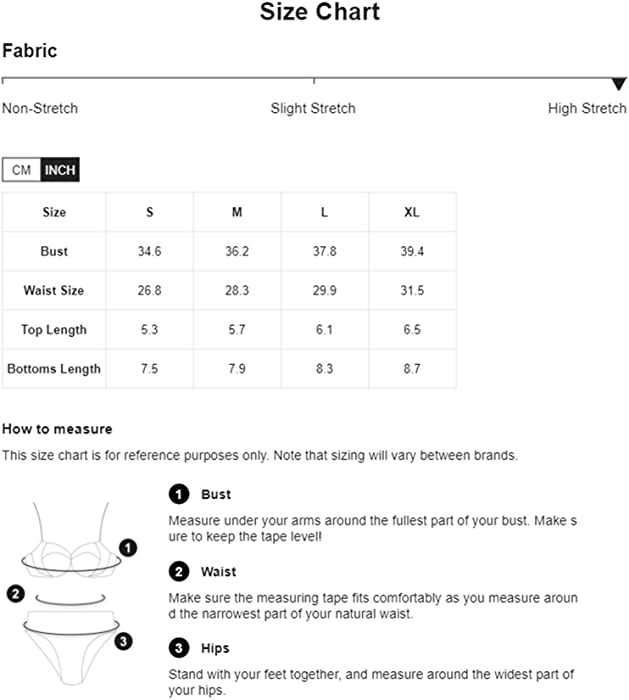 Size Chart

Fabric

Non-Stretch Slight Stretch High Stretch

CM INCH

| Size | S | M | L | XL |
|---|---|---|---|---|
| Bust | 34.6 | 36.2 | 37.8 | 39.4 |
| Waist Size | 26.8 | 28.3 | 29.9 | 31.5 |
| Top Length | 5.3 | 5.7 | 6.1 | 6.5 |
| Bottoms Length | 7.5 | 7.9 | 8.3 | 8.7 |

How to measure

This size chart is for reference purposes only. Note that sizing will vary between brands.

1 2 3

1 Bust

Measure under your arms around the fullest part of your bust. Make sure to keep the tape level!

2 Waist

Make sure the measuring tape fits comfortably as you measure around the narrowest part of your natural waist.

3 Hips

Stand with your feet together, and measure around the widest part of your hips.